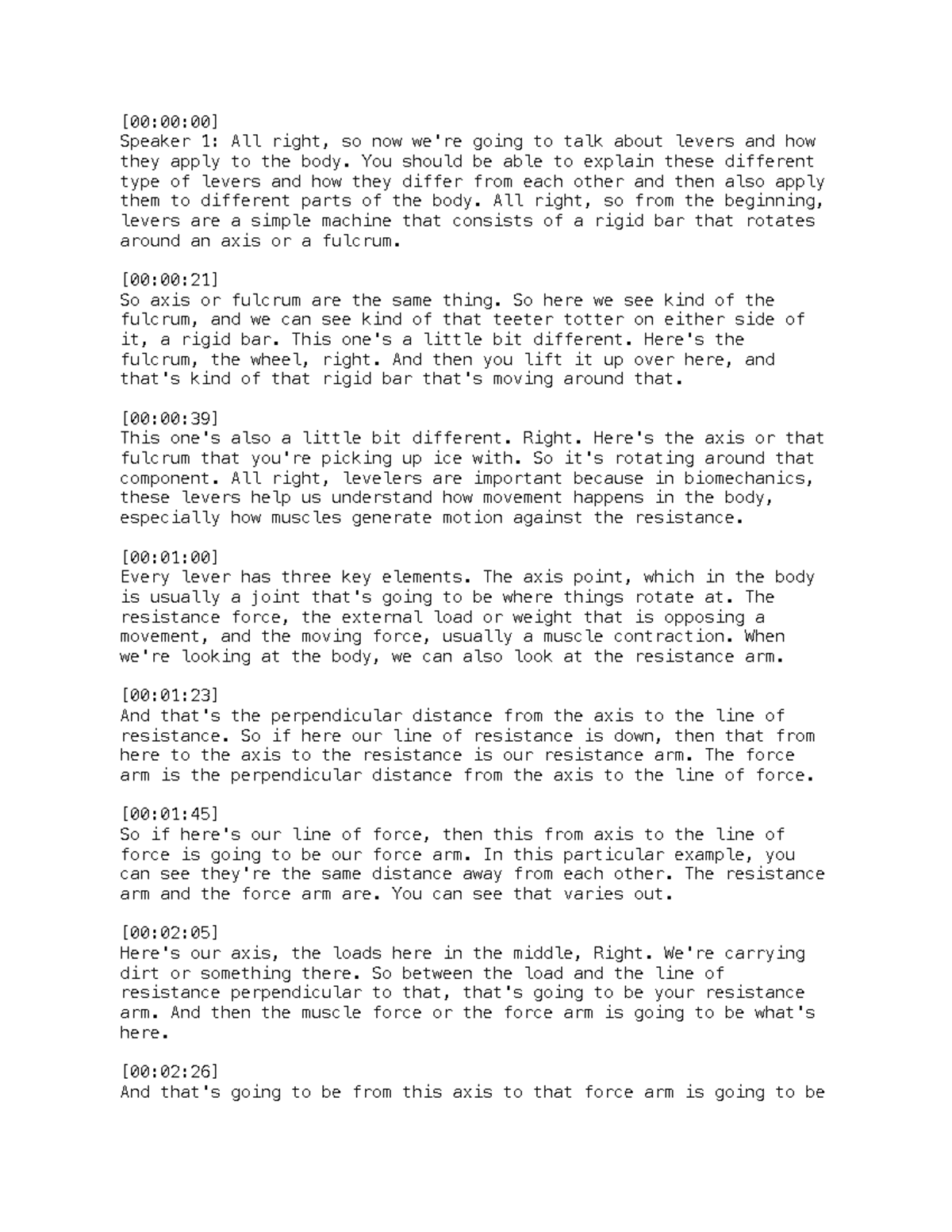 [00:00:00]
Speaker 1: All right, so now we're going to talk about levers and how they apply to the body. You should be able to explain these different type of levers and how they differ from each other and then also apply them to different parts of the body. All right, so from the beginning, levers are a simple machine that consists of a rigid bar that rotates around an axis or a fulcrum.

[00:00:21]
So axis or fulcrum are the same thing. So here we see kind of the fulcrum, and we can see kind of that teeter totter on either side of it, a rigid bar. This one's a little bit different. Here's the fulcrum, the wheel, right. And then you lift it up over here, and that's kind of that rigid bar that's moving around that.

[00:00:39]
This one's also a little bit different. Right. Here's the axis or that fulcrum that you're picking up ice with. So it's rotating around that component. All right, levelers are important because in biomechanics, these levers help us understand how movement happens in the body, especially how muscles generate motion against the resistance.

[00:01:00]
Every lever has three key elements. The axis point, which in the body is usually a joint that's going to be where things rotate at. The resistance force, the external load or weight that is opposing a movement, and the moving force, usually a muscle contraction. When we're looking at the body, we can also look at the resistance arm.

[00:01:23]
And that's the perpendicular distance from the axis to the line of resistance. So if here our line of resistance is down, then that from here to the axis to the resistance is our resistance arm. The force arm is the perpendicular distance from the axis to the line of force.

[00:01:45]
So if here's our line of force, then this from axis to the line of force is going to be our force arm. In this particular example, you can see they're the same distance away from each other. The resistance arm and the force arm are. You can see that varies out.

[00:02:05]
Here's our axis, the loads here in the middle, Right. We're carrying dirt or something there. So between the load and the line of resistance perpendicular to that, that's going to be your resistance arm. And then the muscle force or the force arm is going to be what's here.

[00:02:26]
And that's going to be from this axis to that force arm is going to be